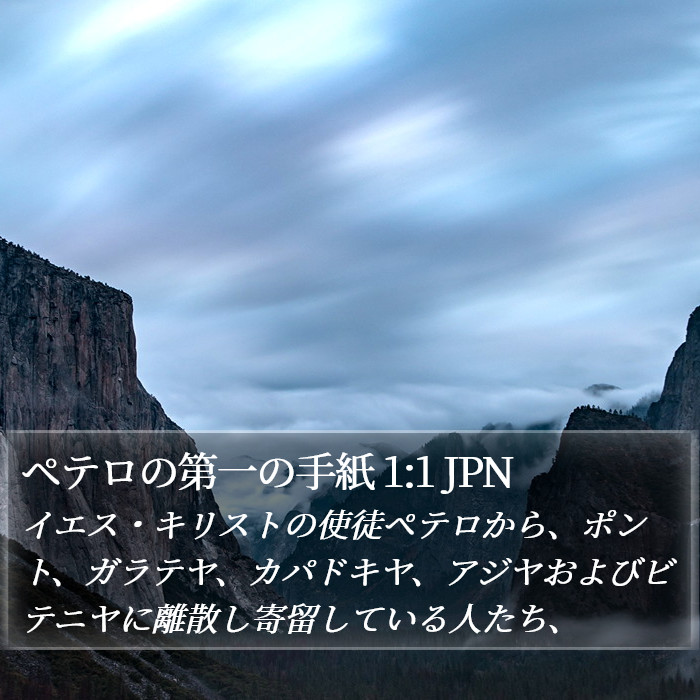 ペテロの第一の手紙 1:1 JPN

イエス・キリストの使徒ペテロから、ポント、ガラテヤ、カパドキヤ、アジヤおよびビテニヤに離散し寄留している人たち、